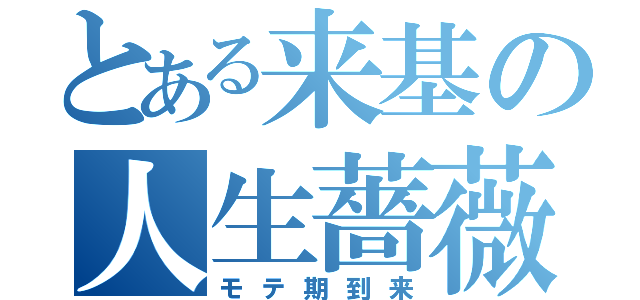 とある来基の人生薔薇

モテ期到来